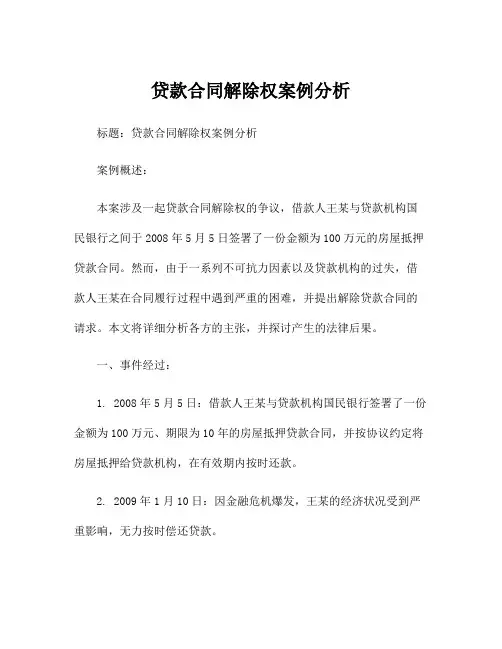 贷款合同解除权案例分析

标题：贷款合同解除权案例分析

案例概述：

本案涉及一起贷款合同解除权的争议，借款人王某与贷款机构国民银行之间于 2008 年 5 月 5 日签署了一份金额为 100 万元的房屋抵押贷款合同。然而，由于一系列不可抗力因素以及贷款机构的过失，借款人王某在合同履行过程中遇到严重的困难，并提出解除贷款合同的请求。本文将详细分析各方的主张，并探讨产生的法律后果。

一、事件经过：

1. 2008 年 5 月 5 日：借款人王某与贷款机构国民银行签署了一份金额为 100 万元、期限为 10 年的房屋抵押贷款合同，并按协议约定将房屋抵押给贷款机构，在有效期内按时还款。

2. 2009 年 1 月 10 日：因金融危机爆发，王某的经济状况受到严重影响，无力按时偿还贷款。